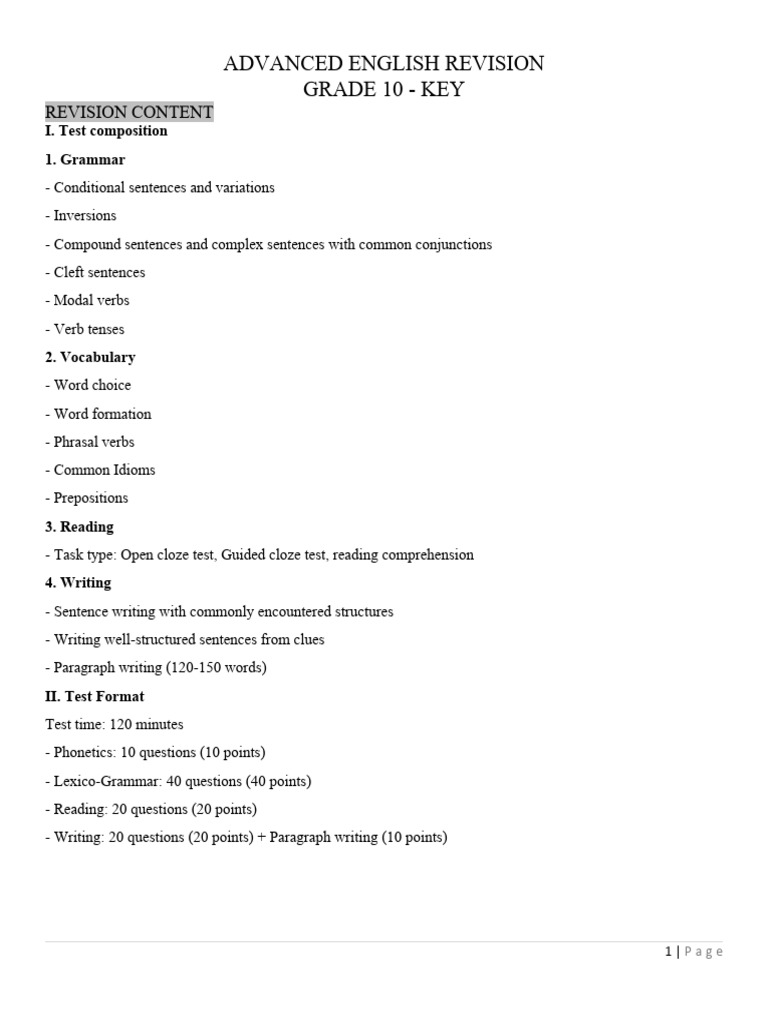 ADVANCED ENGLISH REVISION
GRADE 10 - KEY

REVISION CONTENT
I. Test composition

1. Grammar

- Conditional sentences and variations

- Inversions

- Compound sentences and complex sentences with common conjunctions

- Cleft sentences

- Modal verbs

- Verb tenses

2. Vocabulary

- Word choice

- Word formation

- Phrasal verbs

- Common Idioms

- Prepositions

3. Reading

- Task type: Open cloze test, Guided cloze test, reading comprehension

4. Writing

- Sentence writing with commonly encountered structures

- Writing well-structured sentences from clues

- Paragraph writing (120-150 words)

II. Test Format

Test time: 120 minutes

- Phonetics: 10 questions (10 points)

- Lexico-Grammar: 40 questions (40 points)

- Reading: 20 questions (20 points)

- Writing: 20 questions (20 points) + Paragraph writing (10 points)

1 | Page